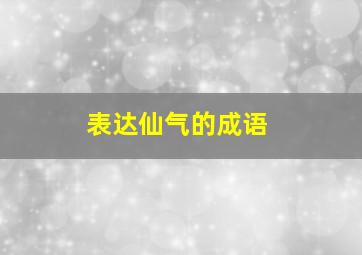 表达仙气的成语